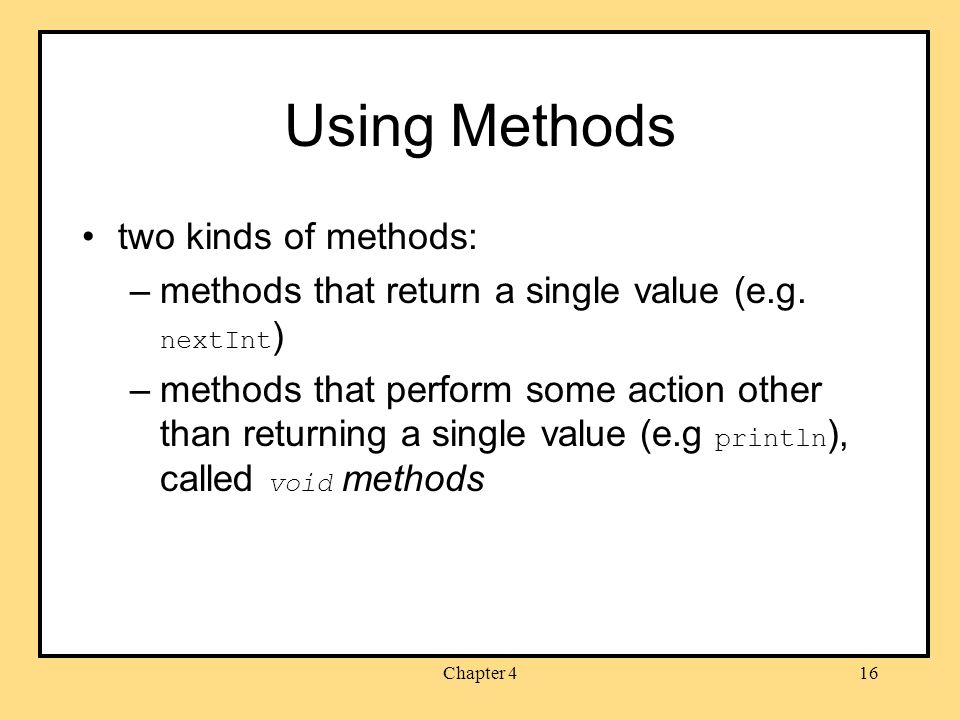 Using Methods

• two kinds of methods:
– methods that return a single value (e.g. nextInt)
– methods that perform some action other than returning a single value (e.g println), called void methods

Chapter 4

16